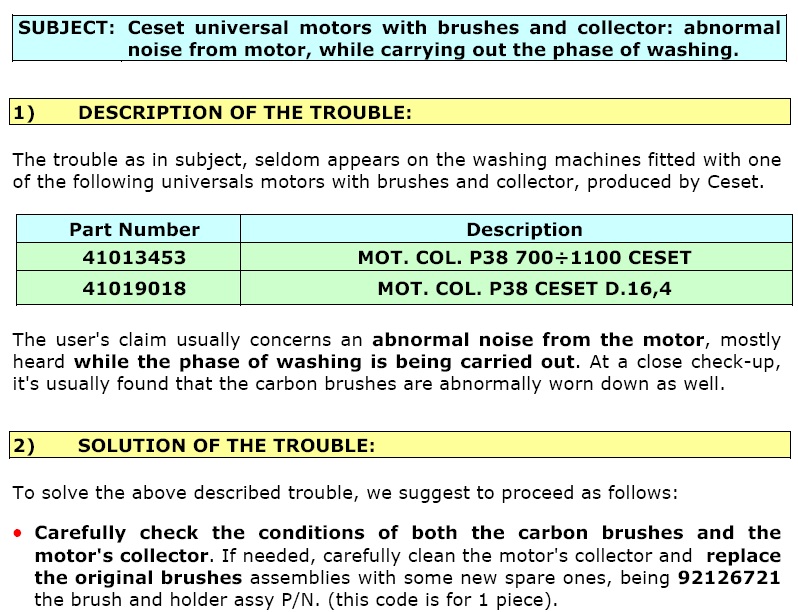 SUBJECT: Ceset universal motors with brushes and collector: abnormal noise from motor, while carrying out the phase of washing.

1) DESCRIPTION OF THE TROUBLE:

The trouble as in subject, seldom appears on the washing machines fitted with one of the following universals motors with brushes and collector, produced by Ceset.

| Part Number | Description |
|---|---|
| 41013453 | MOT. COL. P38 700÷1100 CESET |
| 41019018 | MOT. COL. P38 CESET D.16,4 |

The user's claim usually concerns an abnormal noise from the motor, mostly heard while the phase of washing is being carried out. At a close check-up, it's usually found that the carbon brushes are abnormally worn down as well.

2) SOLUTION OF THE TROUBLE:

To solve the above described trouble, we suggest to proceed as follows:

• Carefully check the conditions of both the carbon brushes and the motor's collector. If needed, carefully clean the motor's collector and replace the original brushes assemblies with some new spare ones, being 92126721 the brush and holder assy P/N. (this code is for 1 piece).